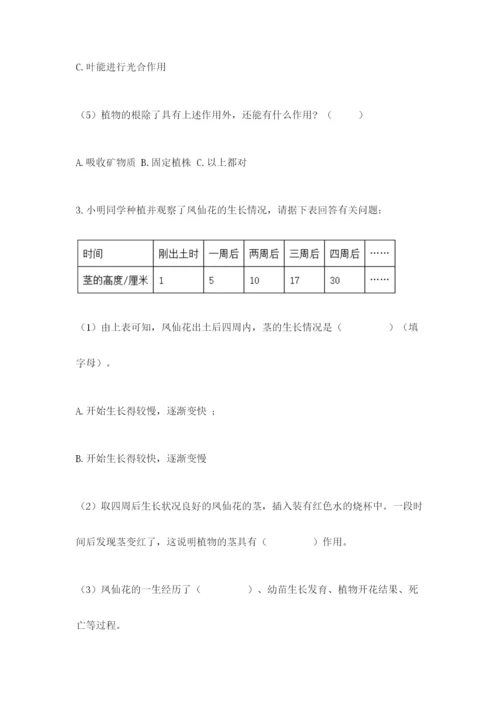 C. 叶能进行光合作用

（5）植物的根除了具有上述作用外，还能有什么作用？（　　）

A. 吸收矿物质 B. 固定植株 C. 以上都对

3. 小明同学种植并观察了凤仙花的生长情况，请据下表回答有关问题：

| 时间 | 刚出土时 | 一周后 | 两周后 | 三周后 | 四周后 | …… |
|---|---|---|---|---|---|---|
| 茎的高度/厘米 | 1 | 5 | 10 | 17 | 30 | …… |

（1）由上表可知，凤仙花出土后四周内，茎的生长情况是（　　　）（填字母）。

A. 开始生长得较慢，逐渐变快 ；

B. 开始生长得较快，逐渐变慢

（2）取四周后生长状况良好的凤仙花的茎，插入装有红色水的烧杯中。一段时间后发现茎变红了，这说明植物的茎具有（　　　）作用。

（3）凤仙花的一生经历了（　　　）、幼苗生长发育、植物开花结果、死亡等过程。